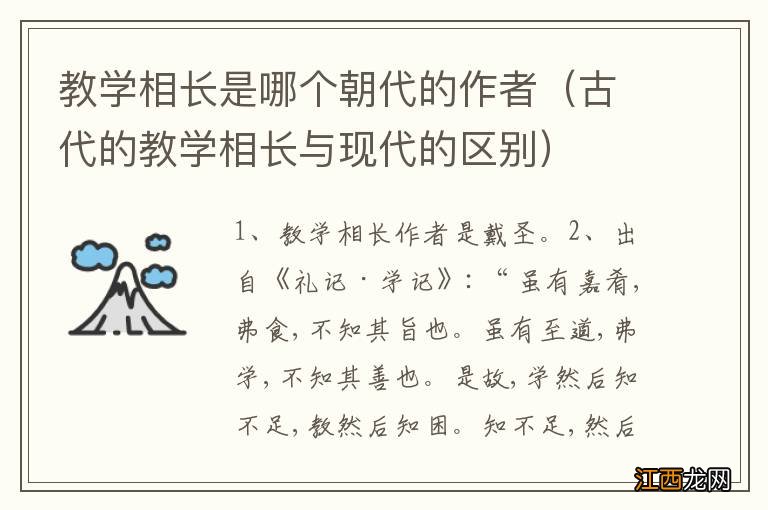 教学相长是哪个朝代的作者（古代的教学相长与现代的区别）

1、教学相长作者是戴圣。2、出自《礼记·学记》：“虽有嘉肴，弗食，不知其旨也。虽有至道，弗学，不知其善也。是故，学然后知不足，教然后知困。知不足，然后

江西龙网